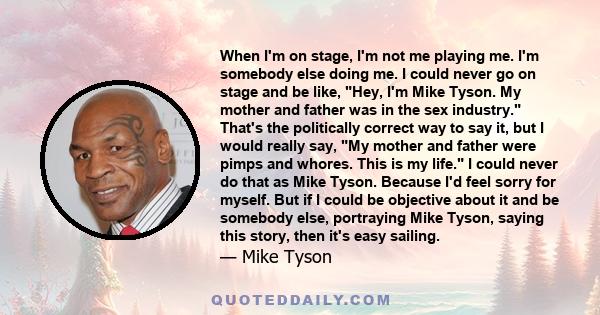 When I'm on stage, I'm not me playing me. I'm somebody else doing me. I could never go on stage and be like, "Hey, I'm Mike Tyson. My mother and father was in the sex industry." That's the politically correct way to say it, but I would really say, "My mother and father were pimps and whores. This is my life." I could never do that as Mike Tyson. Because I'd feel sorry for myself. But if I could be objective about it and be somebody else, portraying Mike Tyson, saying this story, then it's easy sailing.

— Mike Tyson

QUOTEDDAILY.COM